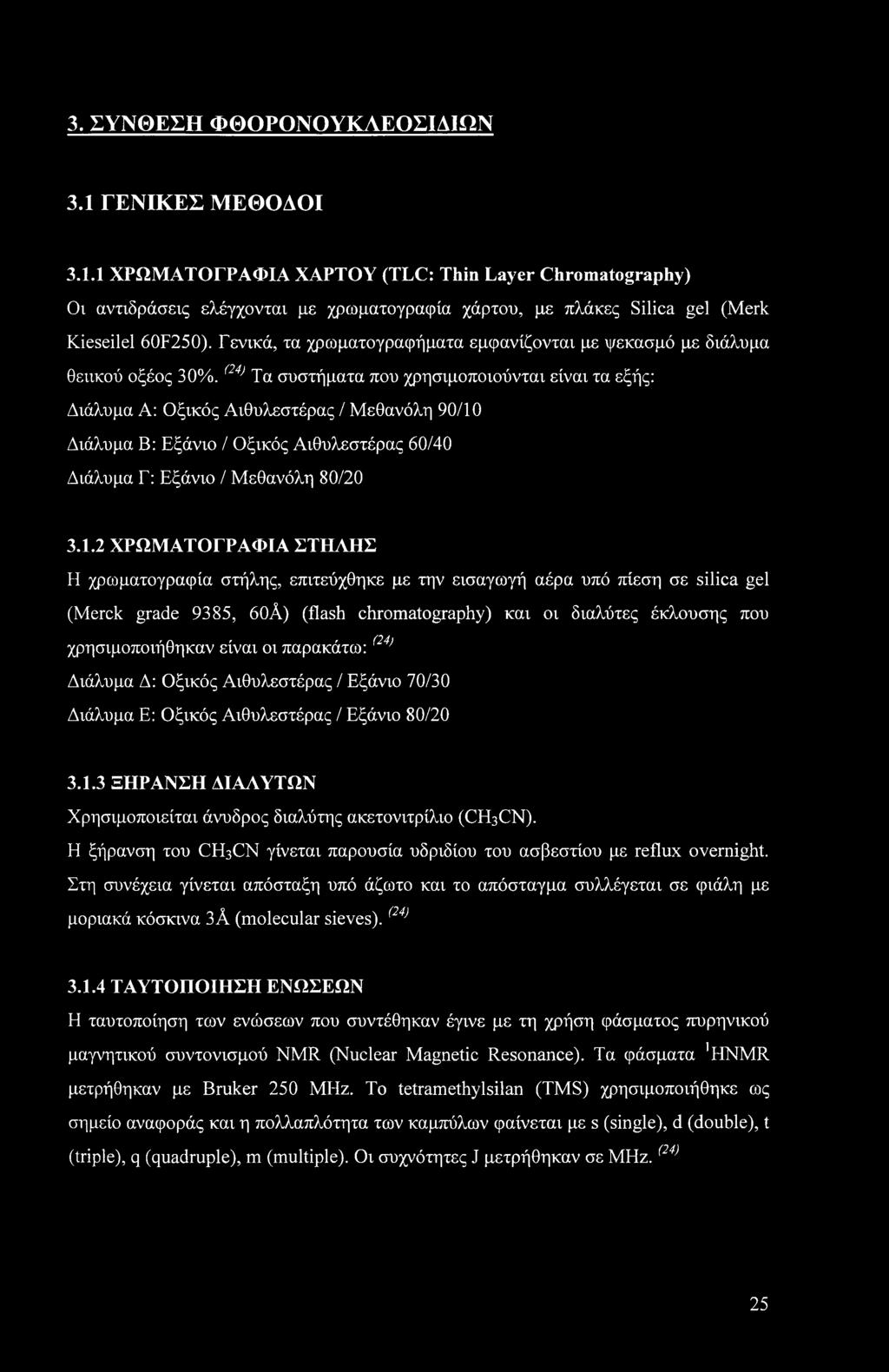 3. ΣΥΝΘΕΣΗ ΦΘΟΡΟΝΟΥΚΛΕΟΣΙΔΙΩΝ

3.1 ΓΕΝΙΚΕΣ ΜΕΘΟΔΟΙ

3.1.1 ΧΡΩΜΑΤΟΓΡΑΦΙΑ ΧΑΡΤΟΥ (TLC: Thin Layer Chromatography)
Οι αντιδράσεις ελέγχονται με χρωματογραφία χάρτου, με πλάκες Silica gel (Merk Kieseilel 60F250). Γενικά, τα χρωματογραφήματα εμφανίζονται με ψεκασμό με διάλυμα θειικού οξέος 30%. $^{(24)}$ Τα συστήματα που χρησιμοποιούνται είναι τα εξής:
Διάλυμα Α: Οξικός Αιθυλεστέρας / Μεθανόλη 90/10
Διάλυμα Β: Εξάνιο / Οξικός Αιθυλεστέρας 60/40
Διάλυμα Γ: Εξάνιο / Μεθανόλη 80/20

3.1.2 ΧΡΩΜΑΤΟΓΡΑΦΙΑ ΣΤΗΛΗΣ
Η χρωματογραφία στήλης, επιτεύχθηκε με την εισαγωγή αέρα υπό πίεση σε silica gel (Merck grade 9385, 60Å) (flash chromatography) και οι διαλύτες έκλουσης που χρησιμοποιήθηκαν είναι οι παρακάτω: $^{(24)}$
Διάλυμα Δ: Οξικός Αιθυλεστέρας / Εξάνιο 70/30
Διάλυμα Ε: Οξικός Αιθυλεστέρας / Εξάνιο 80/20

3.1.3 ΞΗΡΑΝΣΗ ΔΙΑΛΥΤΩΝ
Χρησιμοποιείται άνυδρος διαλύτης ακετονιτρίλιο ($CH_3CN$).
Η ξήρανση του $CH_3CN$ γίνεται παρουσία υδριδίου του ασβεστίου με reflux overnight. Στη συνέχεια γίνεται απόσταξη υπό άζωτο και το απόσταγμα συλλέγεται σε φιάλη με μοριακά κόσκινα 3Å (molecular sieves). $^{(24)}$

3.1.4 ΤΑΥΤΟΠΟΙΗΣΗ ΕΝΩΣΕΩΝ
Η ταυτοποίηση των ενώσεων που συντέθηκαν έγινε με τη χρήση φάσματος πυρηνικού μαγνητικού συντονισμού NMR (Nuclear Magnetic Resonance). Τα φάσματα $^1$HNMR μετρήθηκαν με Bruker 250 MHz. Το tetramethylsilan (TMS) χρησιμοποιήθηκε ως σημείο αναφοράς και η πολλαπλότητα των καμπύλων φαίνεται με s (single), d (double), t (triple), q (quadruple), m (multiple). Οι συχνότητες J μετρήθηκαν σε MHz. $^{(24)}$

25